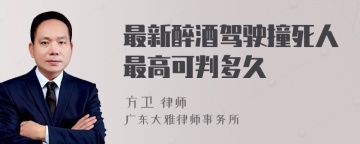 最新醉酒驾驶撞死人最高可判多久

方卫 律师
广东大雅律师事务所